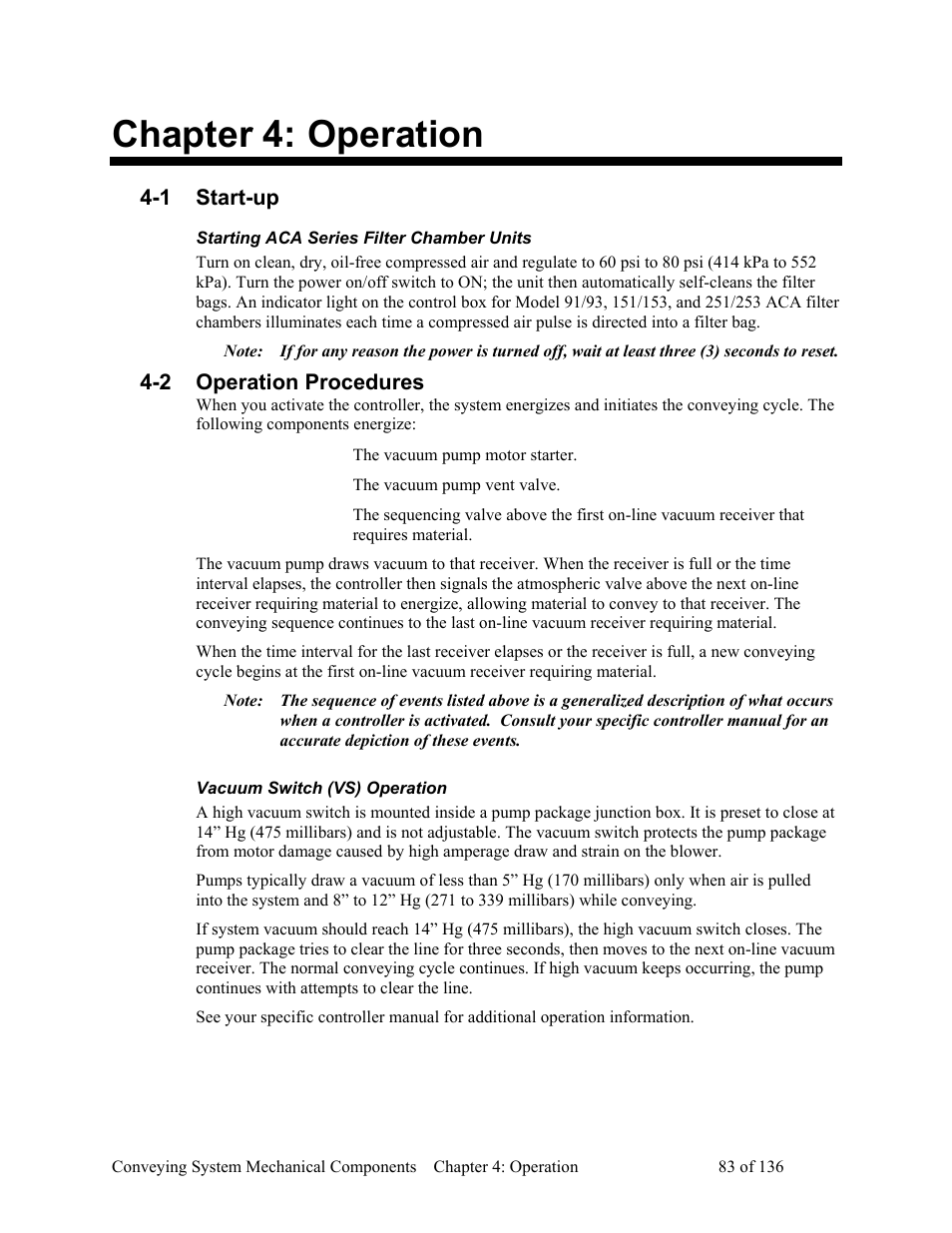 Chapter 4: Operation

4-1 Start-up

Starting ACA Series Filter Chamber Units

Turn on clean, dry, oil-free compressed air and regulate to 60 psi to 80 psi (414 kPa to 552 kPa). Turn the power on/off switch to ON; the unit then automatically self-cleans the filter bags. An indicator light on the control box for Model 91/93, 151/153, and 251/253 ACA filter chambers illuminates each time a compressed air pulse is directed into a filter bag.

Note: If for any reason the power is turned off, wait at least three (3) seconds to reset.

4-2 Operation Procedures

When you activate the controller, the system energizes and initiates the conveying cycle. The following components energize:

The vacuum pump motor starter.

The vacuum pump vent valve.

The sequencing valve above the first on-line vacuum receiver that requires material.

The vacuum pump draws vacuum to that receiver. When the receiver is full or the time interval elapses, the controller then signals the atmospheric valve above the next on-line receiver requiring material to energize, allowing material to convey to that receiver. The conveying sequence continues to the last on-line vacuum receiver requiring material.

When the time interval for the last receiver elapses or the receiver is full, a new conveying cycle begins at the first on-line vacuum receiver requiring material.

Note: The sequence of events listed above is a generalized description of what occurs when a controller is activated. Consult your specific controller manual for an accurate depiction of these events.

Vacuum Switch (VS) Operation

A high vacuum switch is mounted inside a pump package junction box. It is preset to close at 14” Hg (475 millibars) and is not adjustable. The vacuum switch protects the pump package from motor damage caused by high amperage draw and strain on the blower.

Pumps typically draw a vacuum of less than 5” Hg (170 millibars) only when air is pulled into the system and 8” to 12” Hg (271 to 339 millibars) while conveying.

If system vacuum should reach 14” Hg (475 millibars), the high vacuum switch closes. The pump package tries to clear the line for three seconds, then moves to the next on-line vacuum receiver. The normal conveying cycle continues. If high vacuum keeps occurring, the pump continues with attempts to clear the line.

See your specific controller manual for additional operation information.

Conveying System Mechanical Components Chapter 4: Operation 83 of 136